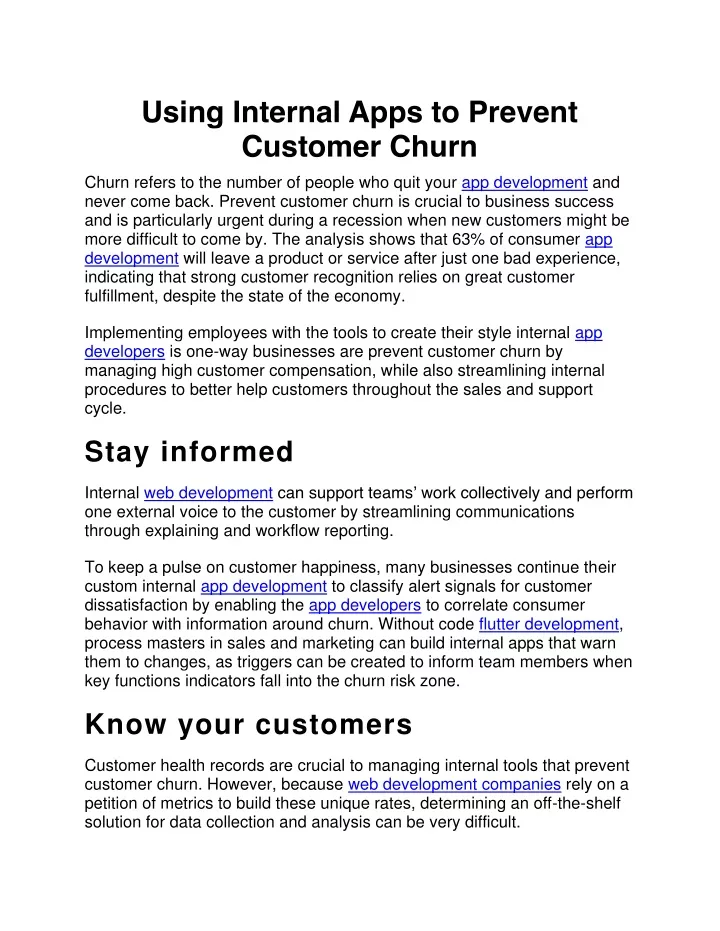 Using Internal Apps to Prevent Customer Churn

Churn refers to the number of people who quit your app development and never come back. Prevent customer churn is crucial to business success and is particularly urgent during a recession when new customers might be more difficult to come by. The analysis shows that 63% of consumer app development will leave a product or service after just one bad experience, indicating that strong customer recognition relies on great customer fulfillment, despite the state of the economy.

Implementing employees with the tools to create their style internal app developers is one-way businesses are prevent customer churn by managing high customer compensation, while also streamlining internal procedures to better help customers throughout the sales and support cycle.

Stay informed

Internal web development can support teams' work collectively and perform one external voice to the customer by streamlining communications through explaining and workflow reporting.

To keep a pulse on customer happiness, many businesses continue their custom internal app development to classify alert signals for customer dissatisfaction by enabling the app developers to correlate consumer behavior with information around churn. Without code flutter development, process masters in sales and marketing can build internal apps that warn them to changes, as triggers can be created to inform team members when key functions indicators fall into the churn risk zone.

Know your customers

Customer health records are crucial to managing internal tools that prevent customer churn. However, because web development companies rely on a petition of metrics to build these unique rates, determining an off-the-shelf solution for data collection and analysis can be very difficult.